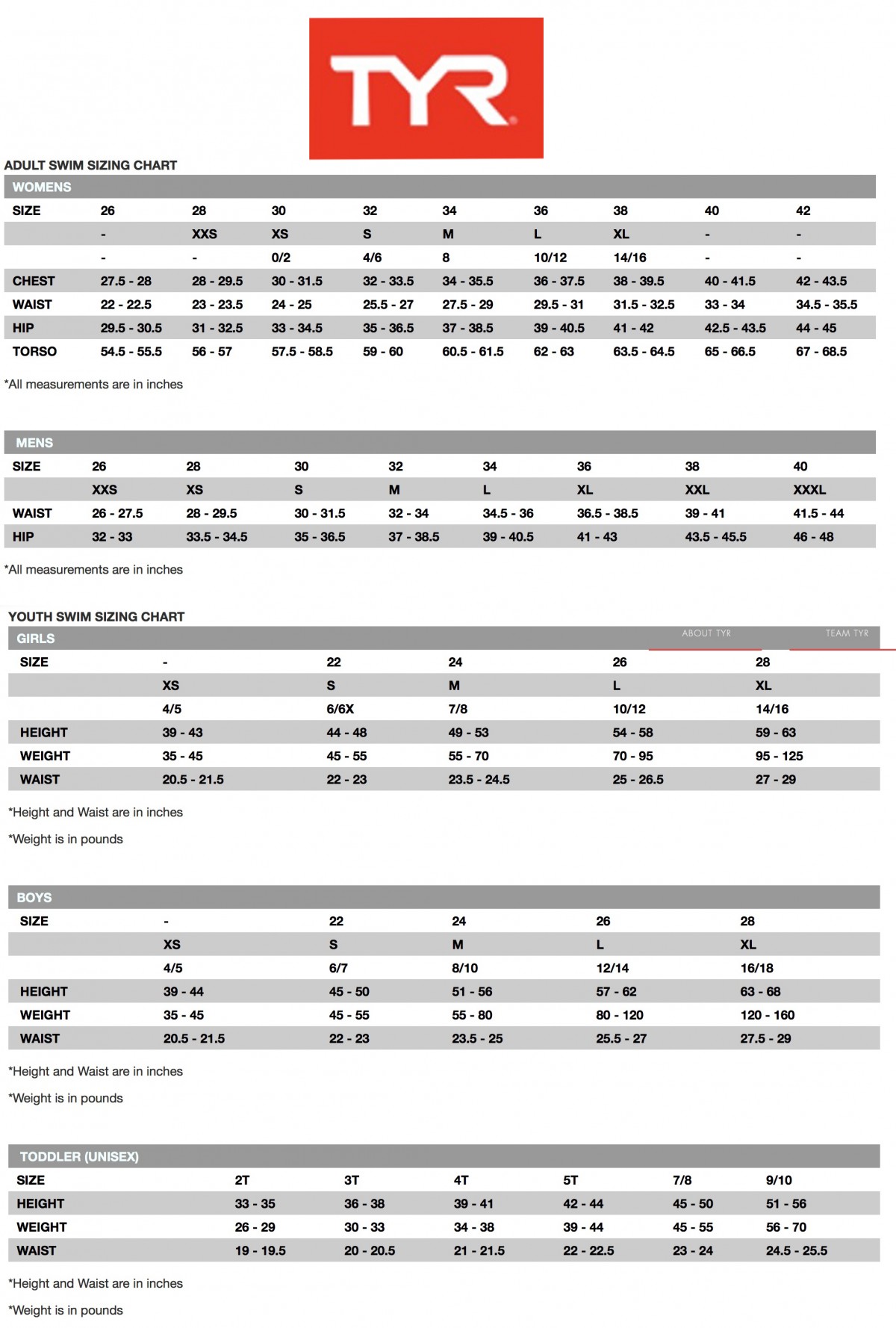 TYR

ADULT SWIM SIZING CHART

WOMENS

| SIZE | 26 | 28 | 30 | 32 | 34 | 36 | 38 | 40 | 42 |
|---|---|---|---|---|---|---|---|---|---|
| | - | XXS | XS | S | M | L | XL | - | - |
| | - | - | 0/2 | 4/6 | 8 | 10/12 | 14/16 | - | - |
| CHEST | 27.5 - 28 | 28 - 29.5 | 30 - 31.5 | 32 - 33.5 | 34 - 35.5 | 36 - 37.5 | 38 - 39.5 | 40 - 41.5 | 42 - 43.5 |
| WAIST | 22 - 22.5 | 23 - 23.5 | 24 - 25 | 25.5 - 27 | 27.5 - 29 | 29.5 - 31 | 31.5 - 32.5 | 33 - 34 | 34.5 - 35.5 |
| HIP | 29.5 - 30.5 | 31 - 32.5 | 33 - 34.5 | 35 - 36.5 | 37 - 38.5 | 39 - 40.5 | 41 - 42 | 42.5 - 43.5 | 44 - 45 |
| TORSO | 54.5 - 55.5 | 56 - 57 | 57.5 - 58.5 | 59 - 60 | 60.5 - 61.5 | 62 - 63 | 63.5 - 64.5 | 65 - 66.5 | 67 - 68.5 |

*All measurements are in inches

MENS

| SIZE | 26 | 28 | 30 | 32 | 34 | 36 | 38 | 40 |
|---|---|---|---|---|---|---|---|---|
| | XXS | XS | S | M | L | XL | XXL | XXXL |
| WAIST | 26 - 27.5 | 28 - 29.5 | 30 - 31.5 | 32 - 34 | 34.5 - 36 | 36.5 - 38.5 | 39 - 41 | 41.5 - 44 |
| HIP | 32 - 33 | 33.5 - 34.5 | 35 - 36.5 | 37 - 38.5 | 39 - 40.5 | 41 - 43 | 43.5 - 45.5 | 46 - 48 |

*All measurements are in inches

YOUTH SWIM SIZING CHART

GIRLS ABOUT TYR TEAM TYR

| SIZE | - | 22 | 24 | 26 | 28 |
|---|---|---|---|---|---|
| | XS | S | M | L | XL |
| | 4/5 | 6/6X | 7/8 | 10/12 | 14/16 |
| HEIGHT | 39 - 43 | 44 - 48 | 49 - 53 | 54 - 58 | 59 - 63 |
| WEIGHT | 35 - 45 | 45 - 55 | 55 - 70 | 70 - 95 | 95 - 125 |
| WAIST | 20.5 - 21.5 | 22 - 23 | 23.5 - 24.5 | 25 - 26.5 | 27 - 29 |

*Height and Waist are in inches

*Weight is in pounds

BOYS

| SIZE | - | 22 | 24 | 26 | 28 |
|---|---|---|---|---|---|
| | XS | S | M | L | XL |
| | 4/5 | 6/7 | 8/10 | 12/14 | 16/18 |
| HEIGHT | 39 - 44 | 45 - 50 | 51 - 56 | 57 - 62 | 63 - 68 |
| WEIGHT | 35 - 45 | 45 - 55 | 55 - 80 | 80 - 120 | 120 - 160 |
| WAIST | 20.5 - 21.5 | 22 - 23 | 23.5 - 25 | 25.5 - 27 | 27.5 - 29 |

*Height and Waist are in inches

*Weight is in pounds

TODDLER (UNISEX)

| SIZE | 2T | 3T | 4T | 5T | 7/8 | 9/10 |
|---|---|---|---|---|---|---|
| HEIGHT | 33 - 35 | 36 - 38 | 39 - 41 | 42 - 44 | 45 - 50 | 51 - 56 |
| WEIGHT | 26 - 29 | 30 - 33 | 34 - 38 | 39 - 44 | 45 - 55 | 56 - 70 |
| WAIST | 19 - 19.5 | 20 - 20.5 | 21 - 21.5 | 22 - 22.5 | 23 - 24 | 24.5 - 25.5 |

*Height and Waist are in inches

*Weight is in pounds